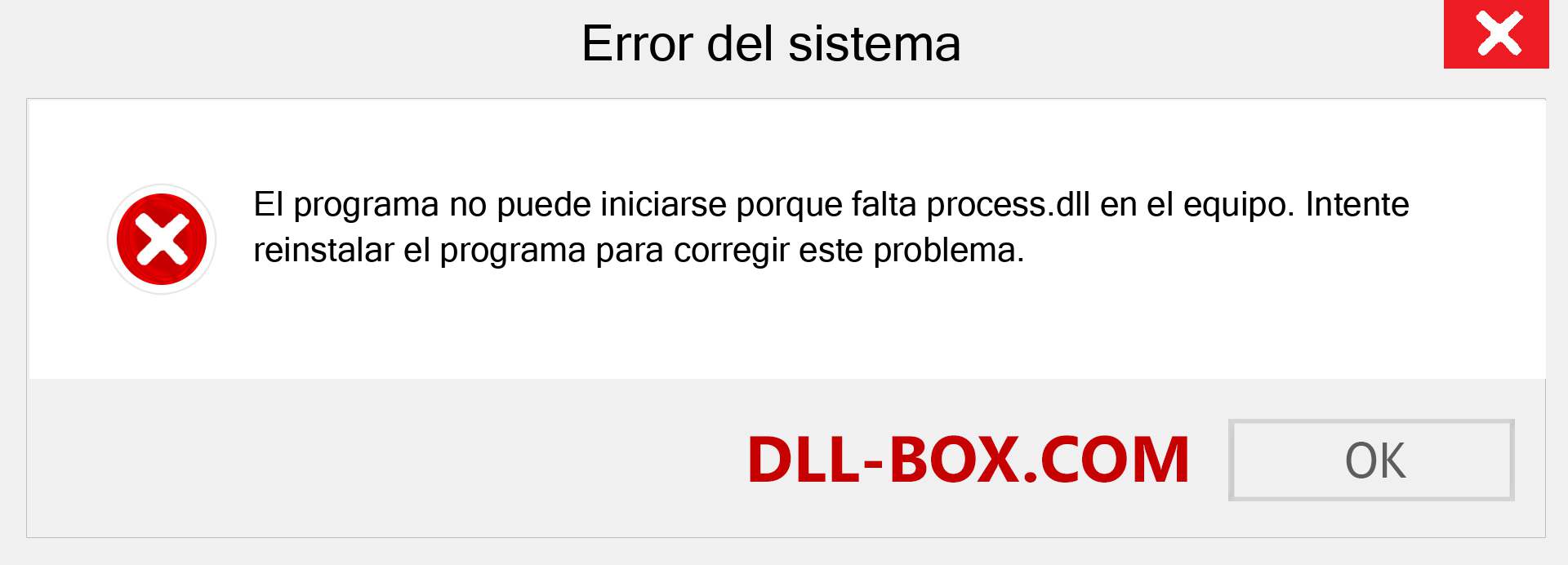 Error del sistema

El programa no puede iniciarse porque falta process.dll en el equipo. Intente reinstalar el programa para corregir este problema.

DLL-BOX.COM

OK